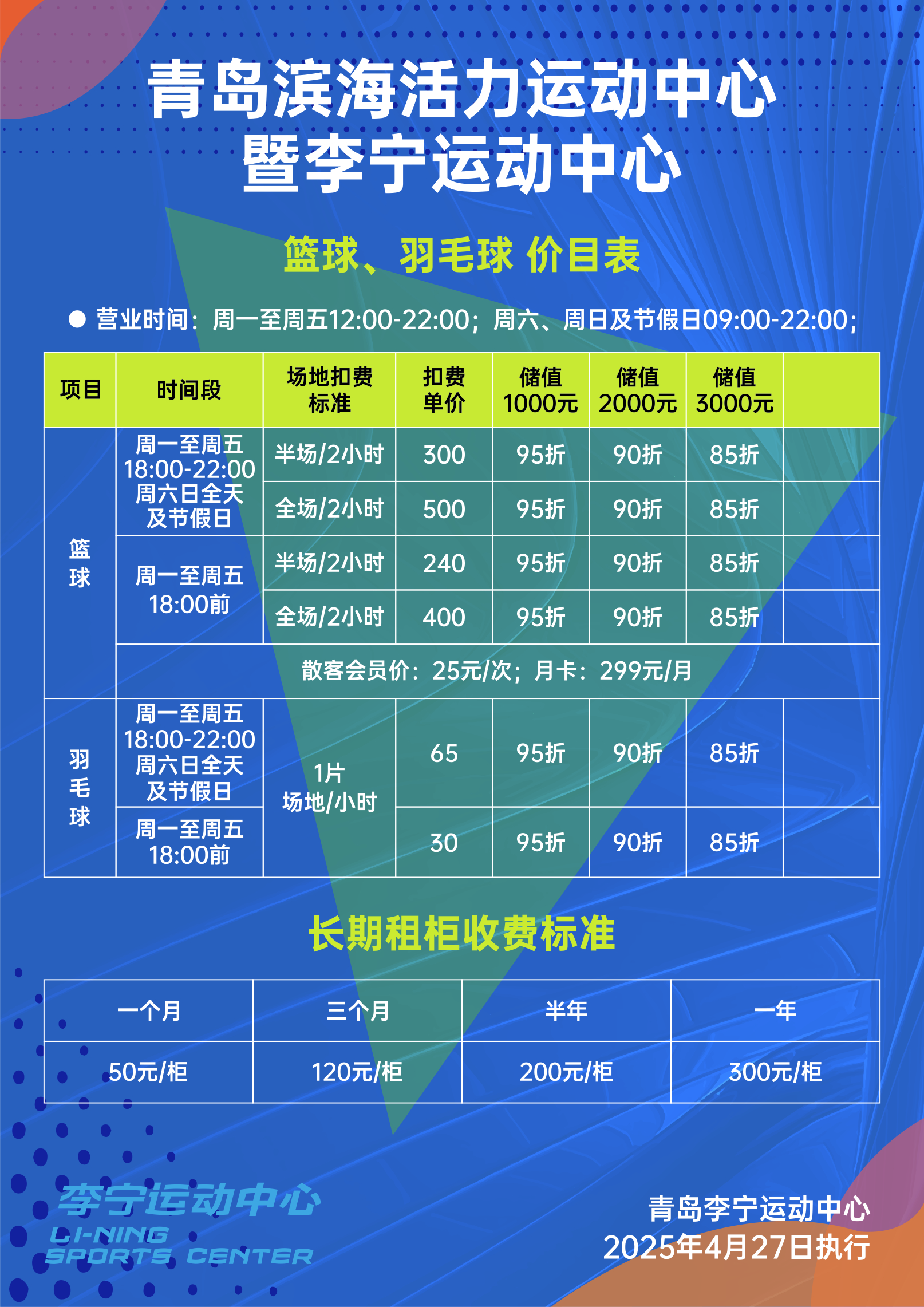 青岛滨海活力运动中心
暨李宁运动中心

篮球、羽毛球 价目表

• 营业时间：周一至周五12:00-22:00；周六、周日及节假日09:00-22:00；

| 项目 | 时间段 | 场地扣费标准 | 扣费单价 | 储值1000元 | 储值2000元 | 储值3000元 | |
|---|---|---|---|---|---|---|---|
| 篮球 | 周一至周五18:00-22:00周六日全天及节假日 | 半场/2小时 | 300 | 95折 | 90折 | 85折 | |
| | | 全场/2小时 | 500 | 95折 | 90折 | 85折 | |
| | 周一至周五18:00前 | 半场/2小时 | 240 | 95折 | 90折 | 85折 | |
| | | 全场/2小时 | 400 | 95折 | 90折 | 85折 | |
| | 散客会员价：25元/次；月卡：299元/月 | | | | | | |
| 羽毛球 | 周一至周五18:00-22:00周六日全天及节假日 | 1片场地/小时 | 65 | 95折 | 90折 | 85折 | |
| | 周一至周五18:00前 | | 30 | 95折 | 90折 | 85折 | |

长期租柜收费标准

| 一个月 | 三个月 | 半年 | 一年 |
|---|---|---|---|
| 50元/柜 | 120元/柜 | 200元/柜 | 300元/柜 |

李宁运动中心
LI-NING
SPORTS CENTER

青岛李宁运动中心
2025年4月27日执行